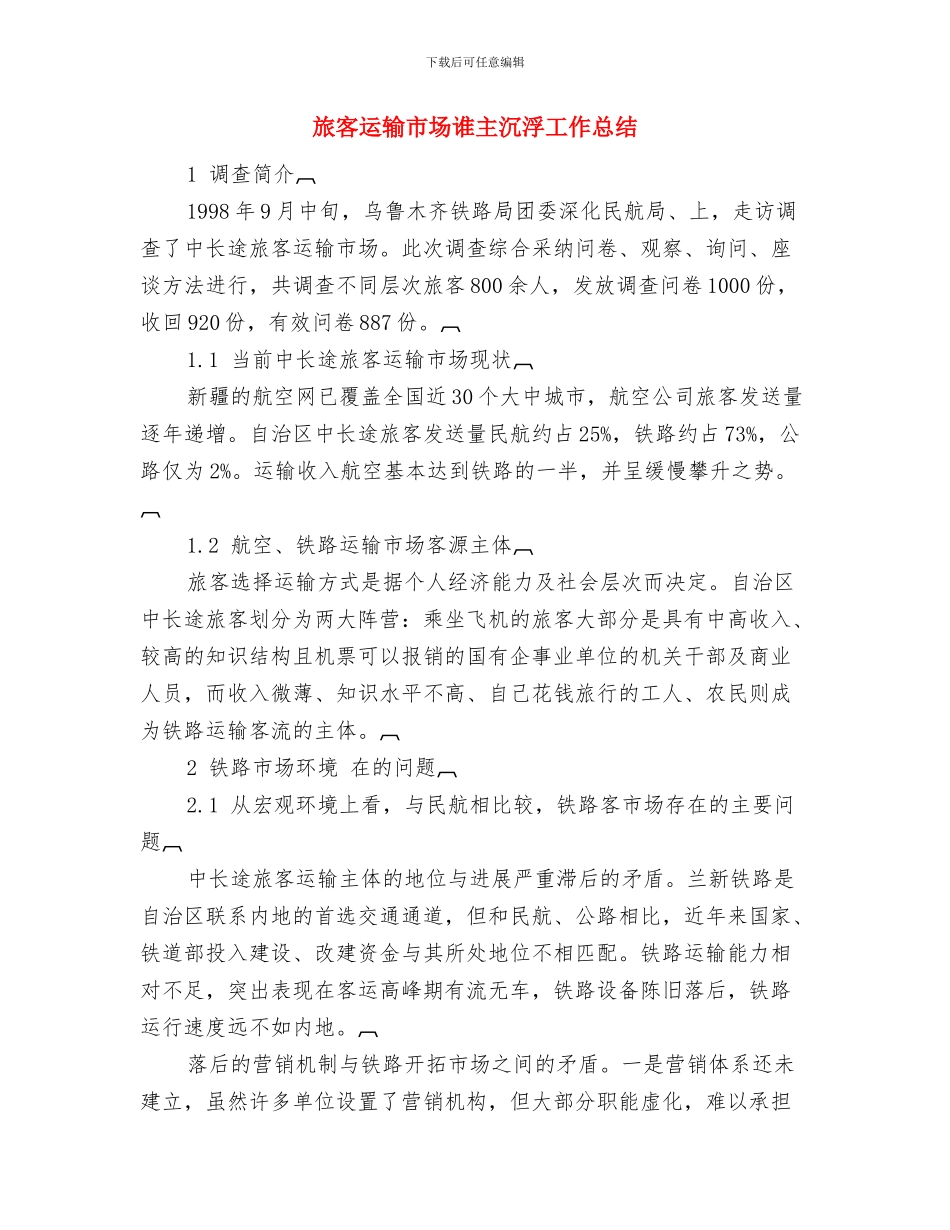 下载后可任意编辑

旅客运输市场谁主沉浮工作总结

1 调查简介

1998 年 9 月中旬，乌鲁木齐铁路局团委深化民航局、上，走访调查了中长途旅客运输市场。此次调查综合采纳问卷、观察、询问、座谈方法进行，共调查不同层次旅客 800 余人，发放调查问卷 1000 份，收回 920 份，有效问卷 887 份。

1.1 当前中长途旅客运输市场现状

新疆的航空网已覆盖全国近 30 个大中城市，航空公司旅客发送量逐年递增。自治区中长途旅客发送量民航约占 25%，铁路约占 73%，公路仅为 2%。运输收入航空基本达到铁路的一半，并呈缓慢攀升之势。

1.2 航空、铁路运输市场客源主体

旅客选择运输方式是据个人经济能力及社会层次而决定。自治区中长途旅客划分为两大阵营：乘坐飞机的旅客大部分是具有中高收入、较高的知识结构且机票可以报销的国有企事业单位的机关干部及商业人员，而收入微薄、知识水平不高、自己花钱旅行的工人、农民则成为铁路运输客流的主体。

2 铁路市场环境 在的问题

2.1 从宏观环境上看，与民航相比较，铁路客市场存在的主要问题

中长途旅客运输主体的地位与进展严重滞后的矛盾。兰新铁路是自治区联系内地的首选交通通道，但和民航、公路相比，近年来国家、铁道部投入建设、改建资金与其所处地位不相匹配。铁路运输能力相对不足，突出表现在客运高峰期有流无车，铁路设备陈旧落后，铁路运行速度远不如内地。

落后的营销机制与铁路开拓市场之间的矛盾。一是营销体系还未建立，虽然许多单位设置了营销机构，但大部分职能虚化，难以承担